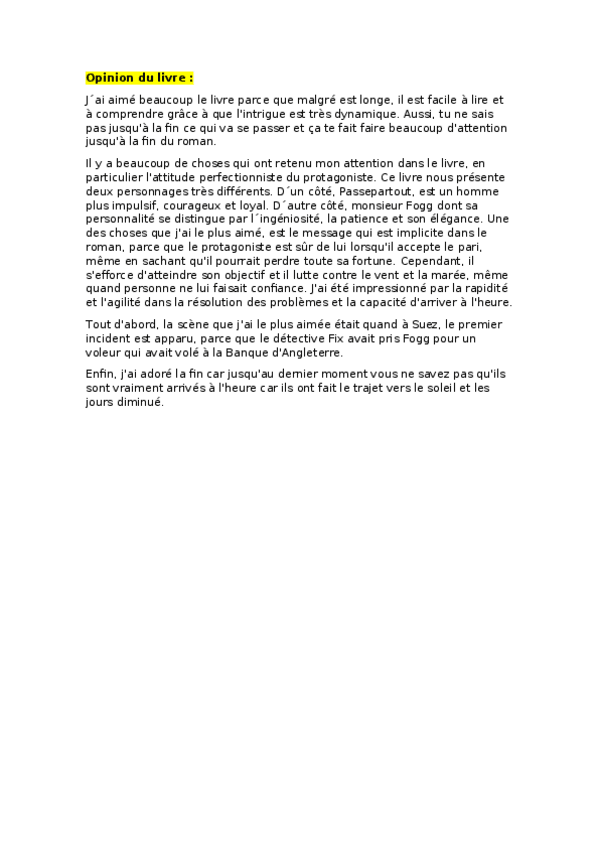 Opinion du livre :

J´ai aimé beaucoup le livre parce que malgré est longe, il est facile à lire et à comprendre grâce à que l'intrigue est très dynamique. Aussi, tu ne sais pas jusqu'à la fin ce qui va se passer et ça te fait faire beaucoup d'attention jusqu'à la fin du roman.

Il y a beaucoup de choses qui ont retenu mon attention dans le livre, en particulier l'attitude perfectionniste du protagoniste. Ce livre nous présente deux personnages très différents. D´un côté, Passepartout, est un homme plus impulsif, courageux et loyal. D´autre côté, monsieur Fogg dont sa personnalité se distingue par l´ingéniosité, la patience et son élégance. Une des choses que j'ai le plus aimé, est le message qui est implicite dans le roman, parce que le protagoniste est sûr de lui lorsqu'il accepte le pari, même en sachant qu'il pourrait perdre toute sa fortune. Cependant, il s'efforce d'atteindre son objectif et il lutte contre le vent et la marée, même quand personne ne lui faisait confiance. J'ai été impressionné par la rapidité et l'agilité dans la résolution des problèmes et la capacité d'arriver à l'heure.

Tout d'abord, la scène que j'ai le plus aimée était quand à Suez, le premier incident est apparu, parce que le détective Fix avait pris Fogg pour un voleur qui avait volé à la Banque d'Angleterre.

Enfin, j'ai adoré la fin car jusqu'au dernier moment vous ne savez pas qu'ils sont vraiment arrivés à l'heure car ils ont fait le trajet vers le soleil et les jours diminué.